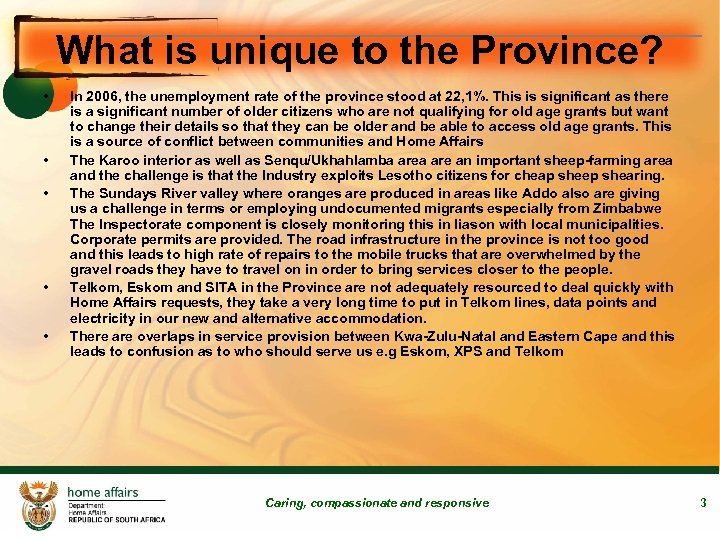 What is unique to the Province?

• In 2006, the unemployment rate of the province stood at 22,1%. This is significant as there is a significant number of older citizens who are not qualifying for old age grants but want to change their details so that they can be older and be able to access old age grants. This is a source of conflict between communities and Home Affairs

• The Karoo interior as well as Senqu/Ukhahlamba area are an important sheep-farming area and the challenge is that the Industry exploits Lesotho citizens for cheap sheep shearing.

• The Sundays River valley where oranges are produced in areas like Addo also are giving us a challenge in terms or employing undocumented migrants especially from Zimbabwe The Inspectorate component is closely monitoring this in liason with local municipalities. Corporate permits are provided. The road infrastructure in the province is not too good and this leads to high rate of repairs to the mobile trucks that are overwhelmed by the gravel roads they have to travel on in order to bring services closer to the people.

• Telkom, Eskom and SITA in the Province are not adequately resourced to deal quickly with Home Affairs requests, they take a very long time to put in Telkom lines, data points and electricity in our new and alternative accommodation.

• There are overlaps in service provision between Kwa-Zulu-Natal and Eastern Cape and this leads to confusion as to who should serve us e.g Eskom, XPS and Telkom

home affairs
Department:
Home Affairs
REPUBLIC OF SOUTH AFRICA

Caring, compassionate and responsive

3